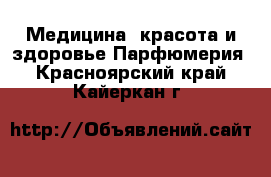 Медицина  красота и здоровье Парфюмерия  Красноярский край Кайеркан г

http://Объявлений.сайт